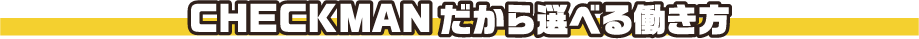 CHECKMAN だから選べる働き方